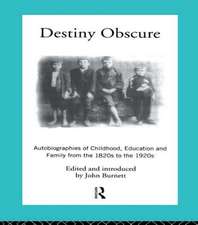 Destiny Obscure

Autobiographies of Childhood, Education and Family from the 1820s to the 1920s

Edited and introduced by John Burnett

R